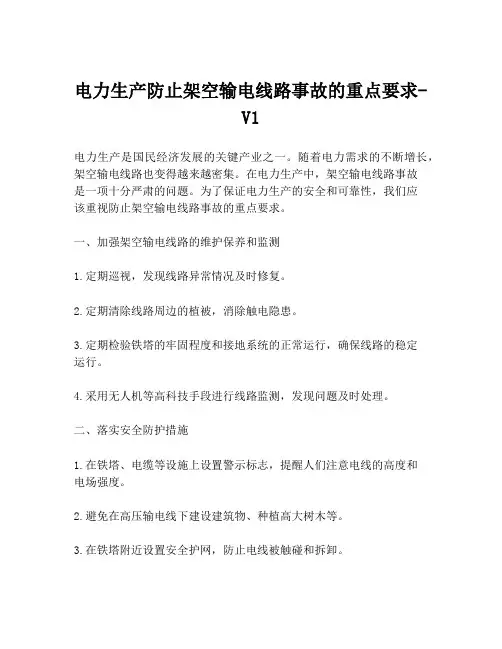 电力生产防止架空输电线路事故的重点要求-V1

电力生产是国民经济发展的关键产业之一。随着电力需求的不断增长，架空输电线路也变得越来越密集。在电力生产中，架空输电线路事故是一项十分严肃的问题。为了保证电力生产的安全和可靠性，我们应该重视防止架空输电线路事故的重点要求。

一、加强架空输电线路的维护保养和监测

1.定期巡视，发现线路异常情况及时修复。

2.定期清除线路周边的植被，消除触电隐患。

3.定期检验铁塔的牢固程度和接地系统的正常运行，确保线路的稳定运行。

4.采用无人机等高科技手段进行线路监测，发现问题及时处理。

二、落实安全防护措施

1.在铁塔、电缆等设施上设置警示标志，提醒人们注意电线的高度和电场强度。

2.避免在高压输电线下建设建筑物、种植高大树木等。

3.在铁塔附近设置安全护网，防止电线被触碰和拆卸。